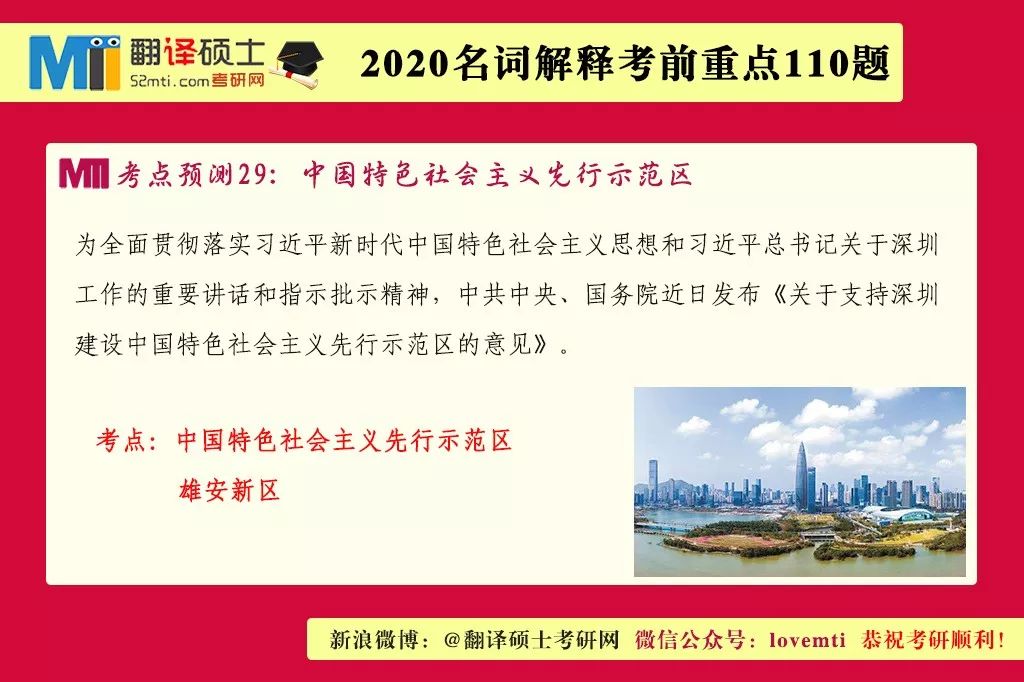 MTI 翻译硕士
52mti.com考研网

2020名词解释考前重点110题

MTI 考点预测29：中国特色社会主义先行示范区

为全面贯彻落实习近平新时代中国特色社会主义思想和习近平总书记关于深圳工作的重要讲话和指示批示精神，中共中央、国务院近日发布《关于支持深圳建设中国特色社会主义先行示范区的意见》。

考点：中国特色社会主义先行示范区
雄安新区

新浪微博：@翻译硕士考研网 微信公众号：lovemti 恭祝考研顺利！